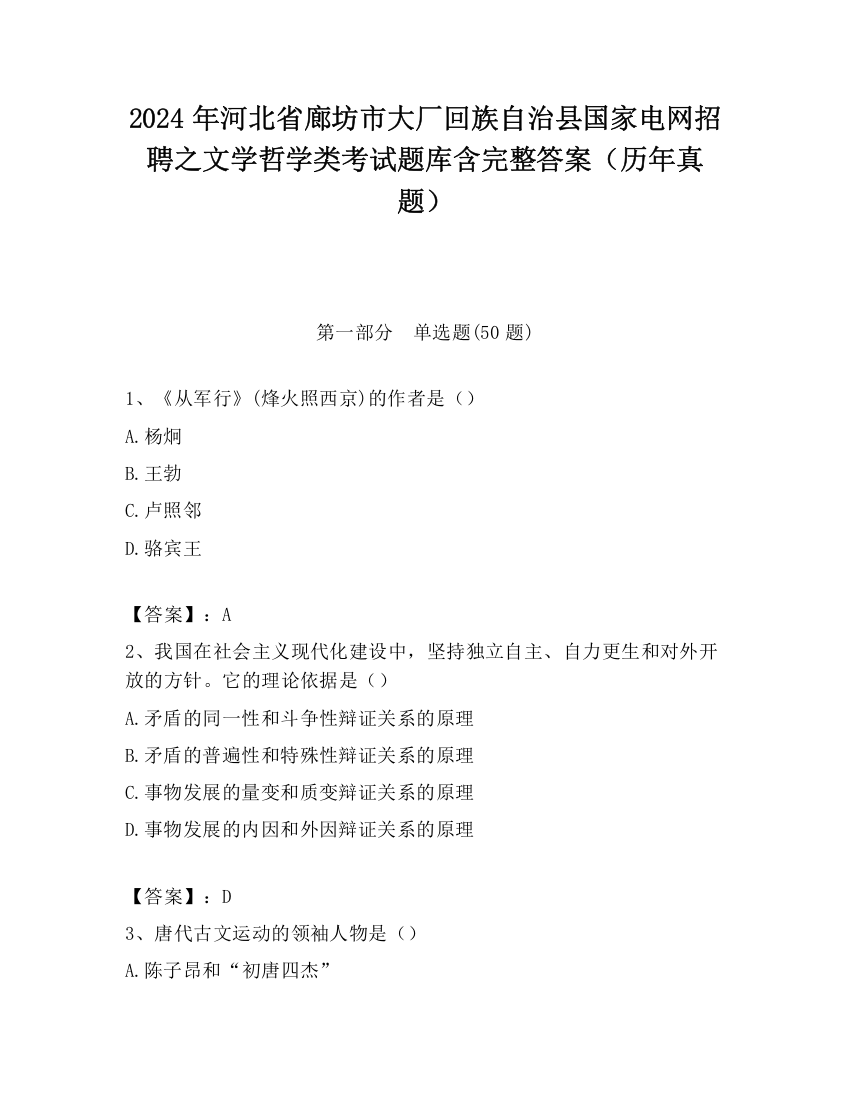 2024 年河北省廊坊市大厂回族自治县国家电网招聘之文学哲学类考试题库含完整答案（历年真题）

第一部分　单选题(50 题)

1、《从军行》(烽火照西京)的作者是（）

A.杨炯

B.王勃

C.卢照邻

D.骆宾王

【答案】：A

2、我国在社会主义现代化建设中，坚持独立自主、自力更生和对外开放的方针。它的理论依据是（）

A.矛盾的同一性和斗争性辩证关系的原理

B.矛盾的普遍性和特殊性辩证关系的原理

C.事物发展的量变和质变辩证关系的原理

D.事物发展的内因和外因辩证关系的原理

【答案】：D

3、唐代古文运动的领袖人物是（）

A.陈子昂和“初唐四杰”